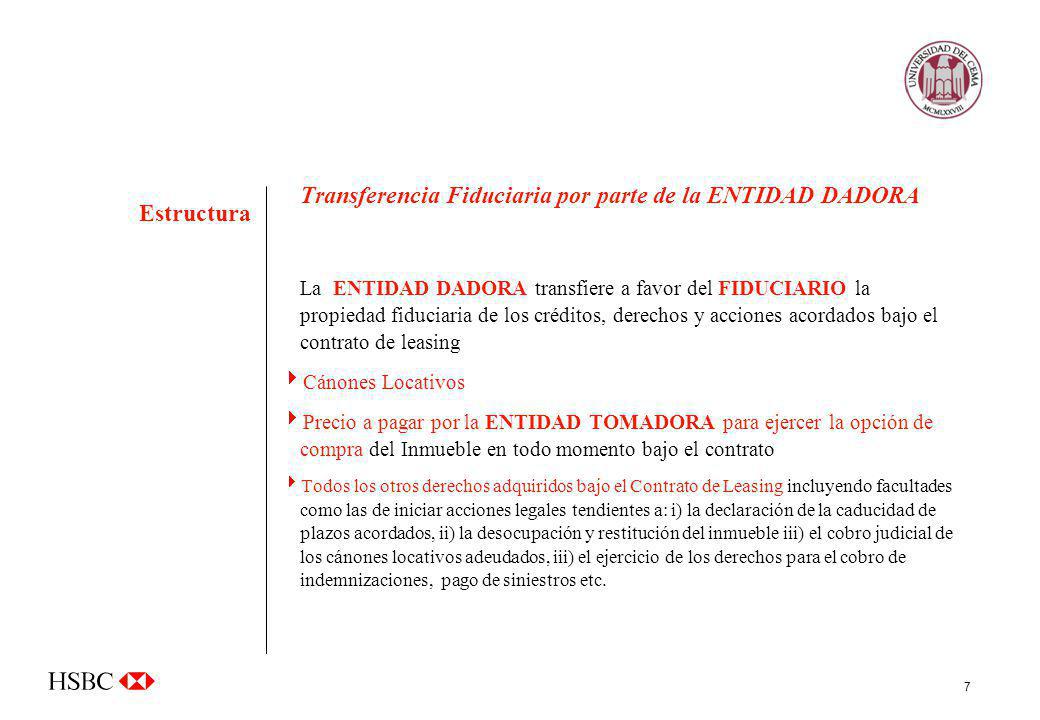 UNIVERSIDAD DEL CEMA
MCMLXXVIII

Estructura

Transferencia Fiduciaria por parte de la ENTIDAD DADORA

La ENTIDAD DADORA transfiere a favor del FIDUCIARIO la propiedad fiduciaria de los créditos, derechos y acciones acordados bajo el contrato de leasing

Cánones Locativos

Precio a pagar por la ENTIDAD TOMADORA para ejercer la opción de compra del Inmueble en todo momento bajo el contrato

Todos los otros derechos adquiridos bajo el Contrato de Leasing incluyendo facultades como las de iniciar acciones legales tendientes a: i) la declaración de la caducidad de plazos acordados, ii) la desocupación y restitución del inmueble iii) el cobro judicial de los cánones locativos adeudados, iii) el ejercicio de los derechos para el cobro de indemnizaciones, pago de siniestros etc.

HSBC

7